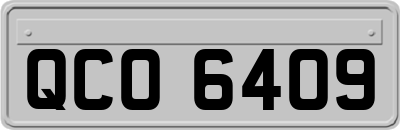 QCO 6409